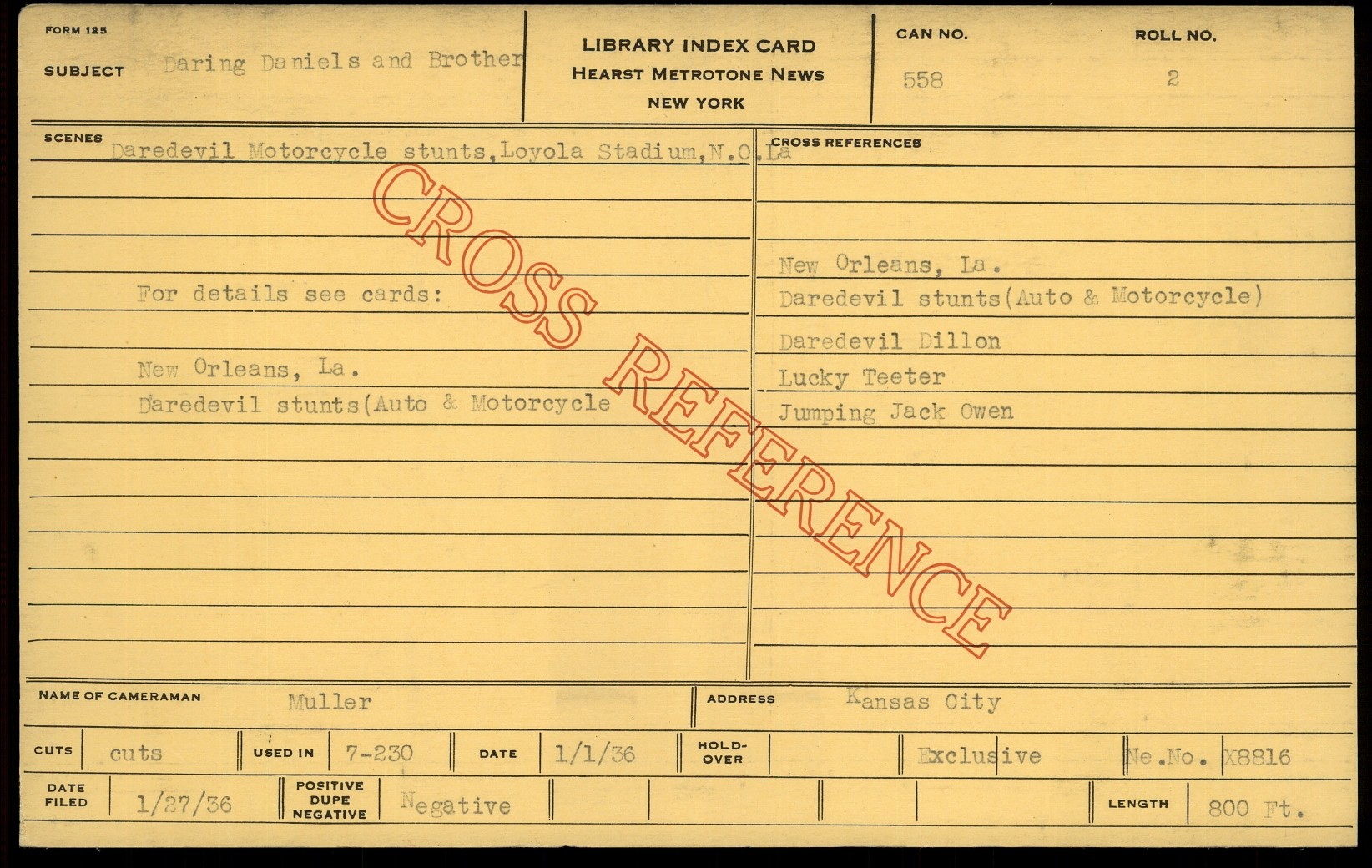 FORM 125

SUBJECT Daring Daniels and Brother

LIBRARY INDEX CARD
HEARST METROTONE NEWS
NEW YORK

CAN NO. 558

ROLL NO. 2

SCENES Daredevil Motorcycle stunts,Loyola Stadium,N.O.La

For details see cards:

New Orleans, La.
Daredevil stunts(Auto & Motorcycle

CROSS REFERENCES

New Orleans, La.
Daredevil stunts(Auto & Motorcycle)
Daredevil Dillon
Lucky Teeter
Jumping Jack Owen

NAME OF CAMERAMAN Muller

ADDRESS Kansas City

CUTS cuts

USED IN 7-230

DATE 1/1/36

HOLD-OVER

Exclusive

Ne.No. X8816

DATE FILED 1/27/36

POSITIVE DUPE NEGATIVE Negative

LENGTH 800 Ft.

CROSS REFERENCE